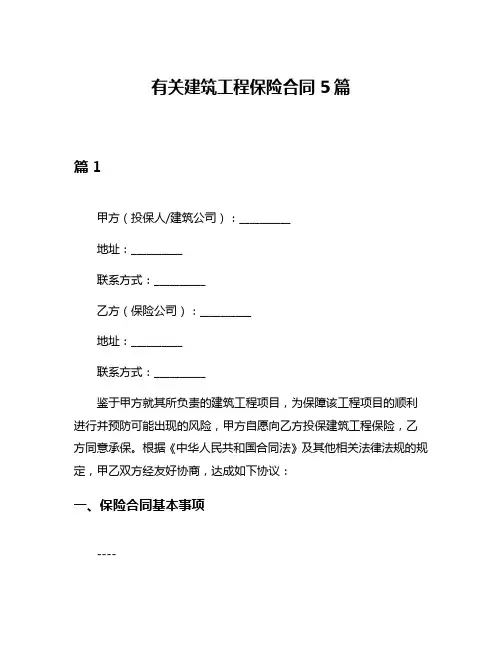 有关建筑工程保险合同 5 篇

篇 1

甲方（投保人/建筑公司）：__________

地址：__________

联系方式：__________

乙方（保险公司）：__________

地址：__________

联系方式：__________

鉴于甲方就其所负责的建筑工程项目，为保障该工程项目的顺利进行并预防可能出现的风险，甲方自愿向乙方投保建筑工程保险，乙方同意承保。根据《中华人民共和国合同法》及其他相关法律法规的规定，甲乙双方经友好协商，达成如下协议：

一、保险合同基本事项

----